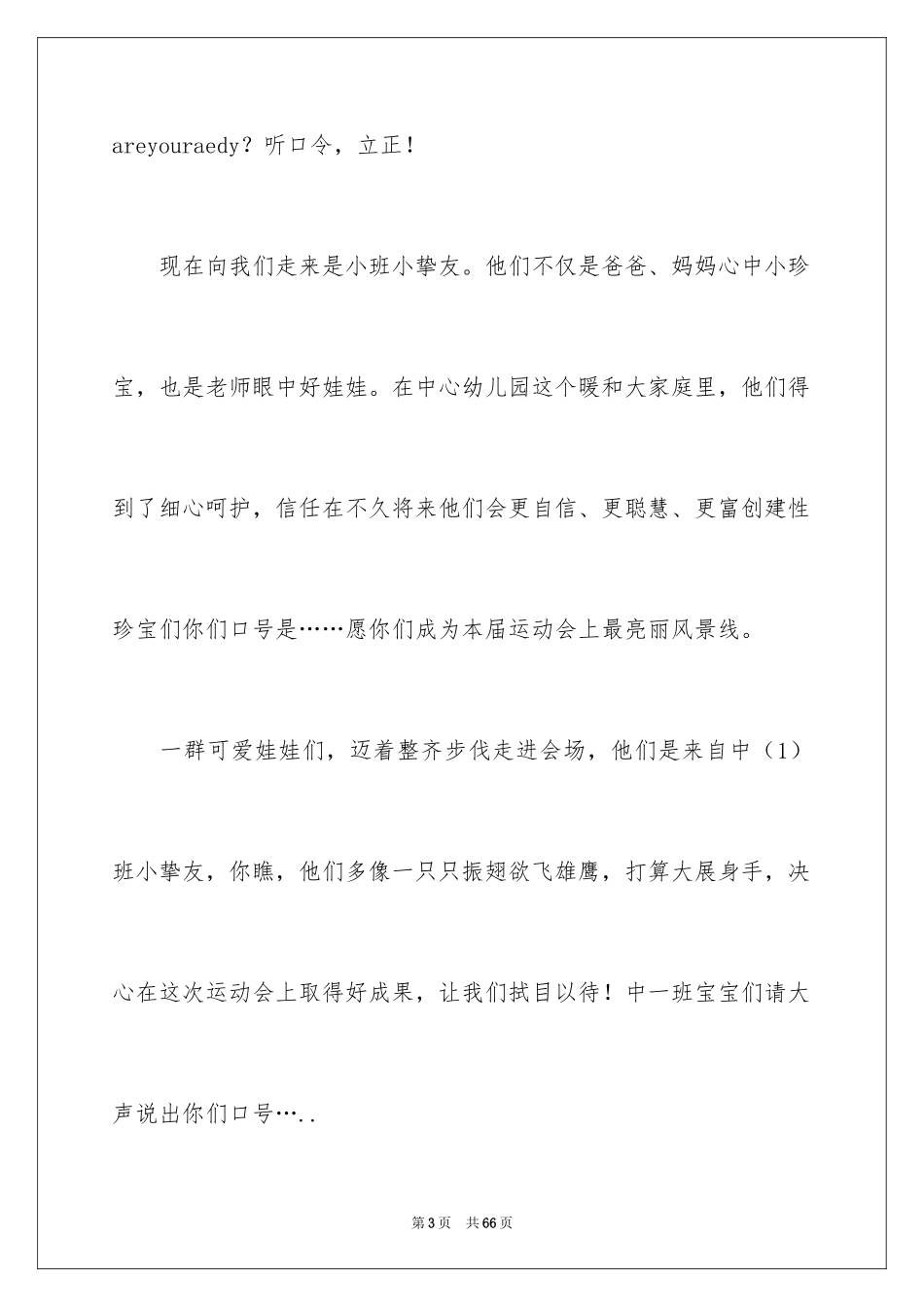 areyouraedy？听口令，立正！

现在向我们走来是小班小挚友。他们不仅是爸爸、妈妈心中小珍宝，也是老师眼中好娃娃。在中心幼儿园这个暖和大家庭里，他们得到了细心呵护，信任在不久将来他们会更自信、更聪慧、更富创建性珍宝们你们口号是……愿你们成为本届运动会上最亮丽风景线。

一群可爱娃娃们，迈着整齐步伐走进会场，他们是来自中（1）班小挚友，你瞧，他们多像一只只振翅欲飞雄鹰，打算大展身手，决心在这次运动会上取得好成果，让我们拭目以待！中一班宝宝们请大声说出你们口号…..

第3页 共66页